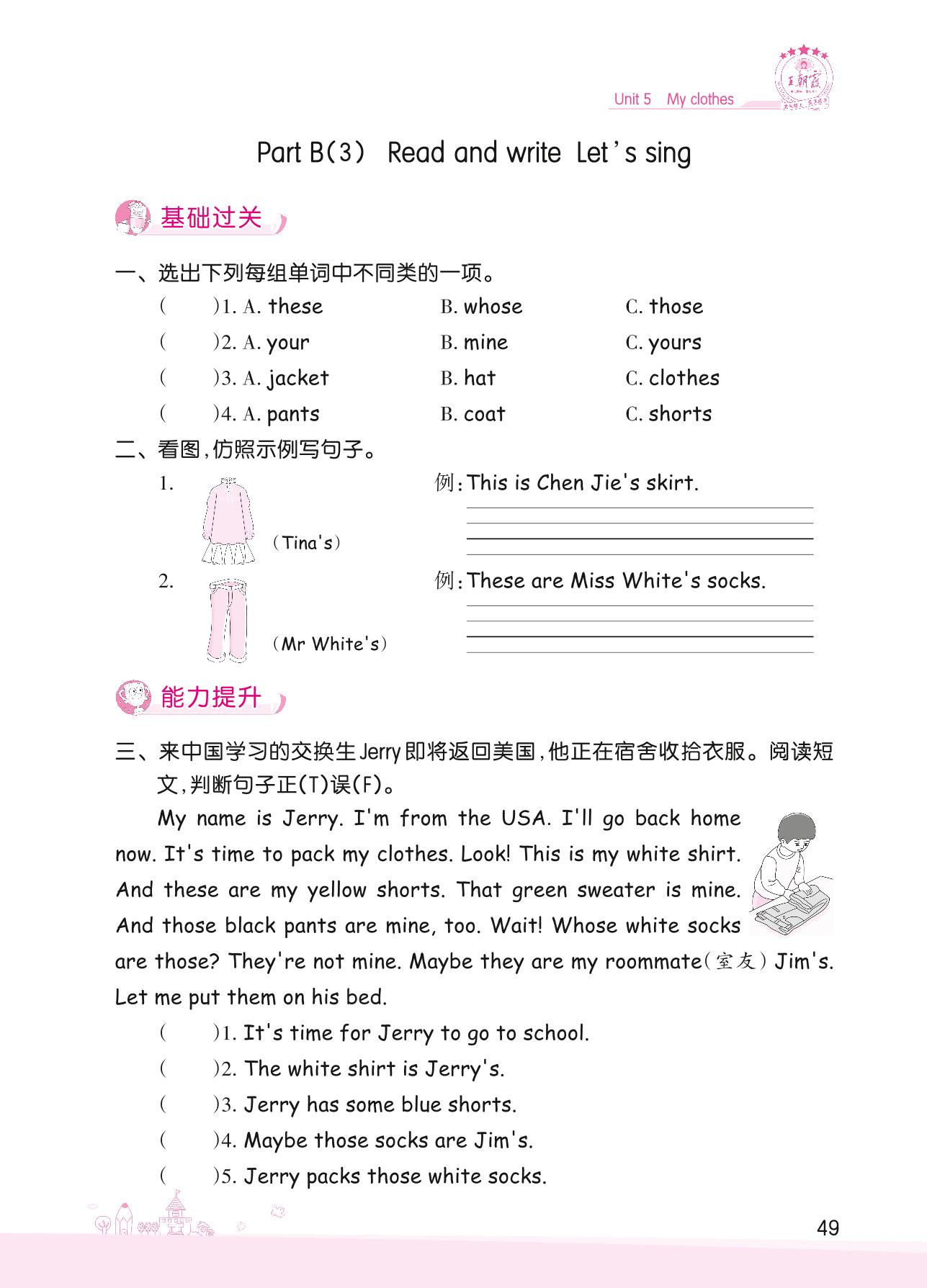 Unit 5 My clothes

王朝霞

Part B(3) Read and write Let's sing

基础过关

一、选出下列每组单词中不同类的一项。

( )1. A. these B. whose C. those

( )2. A. your B. mine C. yours

( )3. A. jacket B. hat C. clothes

( )4. A. pants B. coat C. shorts

二、看图,仿照示例写句子。

1. (Tina's) 例:This is Chen Jie's skirt.

2. (Mr White's) 例:These are Miss White's socks.

能力提升

三、来中国学习的交换生Jerry即将返回美国,他正在宿舍收拾衣服。阅读短文,判断句子正(T)误(F)。

My name is Jerry. I'm from the USA. I'll go back home now. It's time to pack my clothes. Look! This is my white shirt. And these are my yellow shorts. That green sweater is mine. And those black pants are mine, too. Wait! Whose white socks are those? They're not mine. Maybe they are my roommate(室友) Jim's. Let me put them on his bed.

( )1. It's time for Jerry to go to school.

( )2. The white shirt is Jerry's.

( )3. Jerry has some blue shorts.

( )4. Maybe those socks are Jim's.

( )5. Jerry packs those white socks.

49